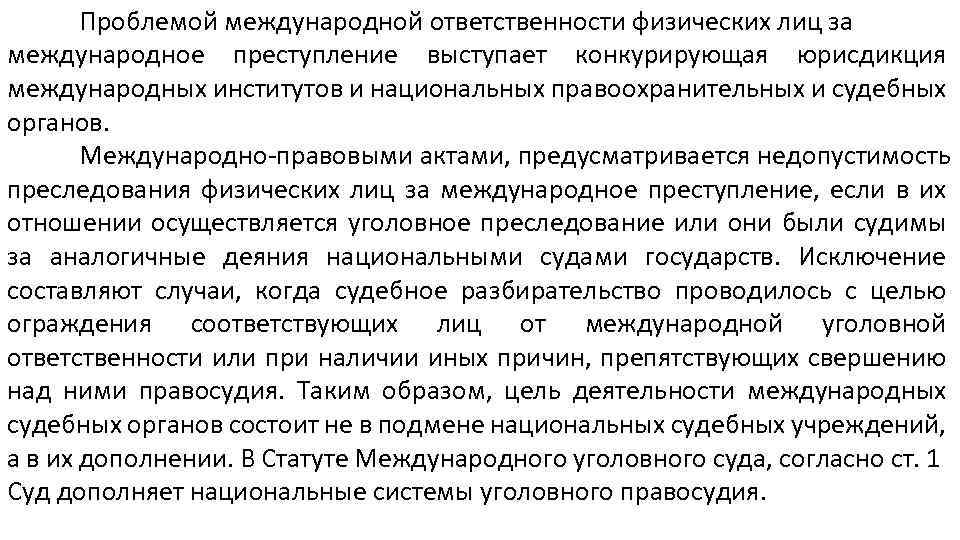 Проблемой международной ответственности физических лиц за международное преступление выступает конкурирующая юрисдикция международных институтов и национальных правоохранительных и судебных органов.

Международно-правовыми актами, предусматривается недопустимость преследования физических лиц за международное преступление, если в их отношении осуществляется уголовное преследование или они были судимы за аналогичные деяния национальными судами государств. Исключение составляют случаи, когда судебное разбирательство проводилось с целью ограждения соответствующих лиц от международной уголовной ответственности или при наличии иных причин, препятствующих свершению над ними правосудия. Таким образом, цель деятельности международных судебных органов состоит не в подмене национальных судебных учреждений, а в их дополнении. В Статуте Международного уголовного суда, согласно ст. 1 Суд дополняет национальные системы уголовного правосудия.